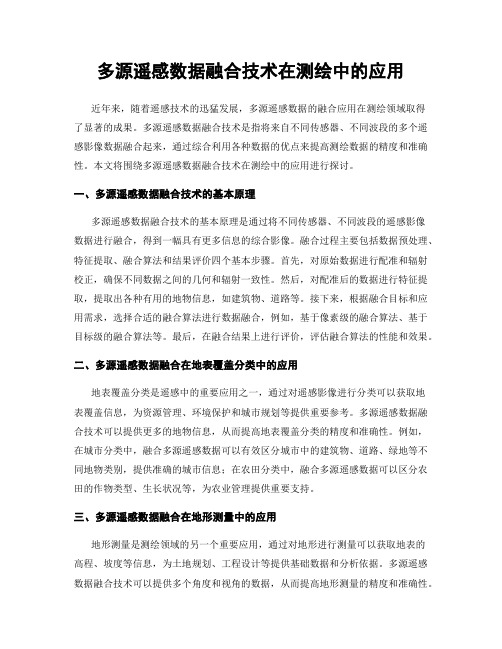 多源遥感数据融合技术在测绘中的应用

近年来，随着遥感技术的迅猛发展，多源遥感数据的融合应用在测绘领域取得了显著的成果。多源遥感数据融合技术是指将来自不同传感器、不同波段的多个遥感影像数据融合起来，通过综合利用各种数据的优点来提高测绘数据的精度和准确性。本文将围绕多源遥感数据融合技术在测绘中的应用进行探讨。

一、多源遥感数据融合技术的基本原理

多源遥感数据融合技术的基本原理是通过将不同传感器、不同波段的遥感影像数据进行融合，得到一幅具有更多信息的综合影像。融合过程主要包括数据预处理、特征提取、融合算法和结果评价四个基本步骤。首先，对原始数据进行配准和辐射校正，确保不同数据之间的几何和辐射一致性。然后，对配准后的数据进行特征提取，提取出各种有用的地物信息，如建筑物、道路等。接下来，根据融合目标和应用需求，选择合适的融合算法进行数据融合，例如，基于像素级的融合算法、基于目标级的融合算法等。最后，在融合结果上进行评价，评估融合算法的性能和效果。

二、多源遥感数据融合在地表覆盖分类中的应用

地表覆盖分类是遥感中的重要应用之一，通过对遥感影像进行分类可以获取地表覆盖信息，为资源管理、环境保护和城市规划等提供重要参考。多源遥感数据融合技术可以提供更多的地物信息，从而提高地表覆盖分类的精度和准确性。例如，在城市分类中，融合多源遥感数据可以有效区分城市中的建筑物、道路、绿地等不同地物类别，提供准确的城市信息；在农田分类中，融合多源遥感数据可以区分农田的作物类型、生长状况等，为农业管理提供重要支持。

三、多源遥感数据融合在地形测量中的应用

地形测量是测绘领域的另一个重要应用，通过对地形进行测量可以获取地表的高程、坡度等信息，为土地规划、工程设计等提供基础数据和分析依据。多源遥感数据融合技术可以提供多个角度和视角的数据，从而提高地形测量的精度和准确性。